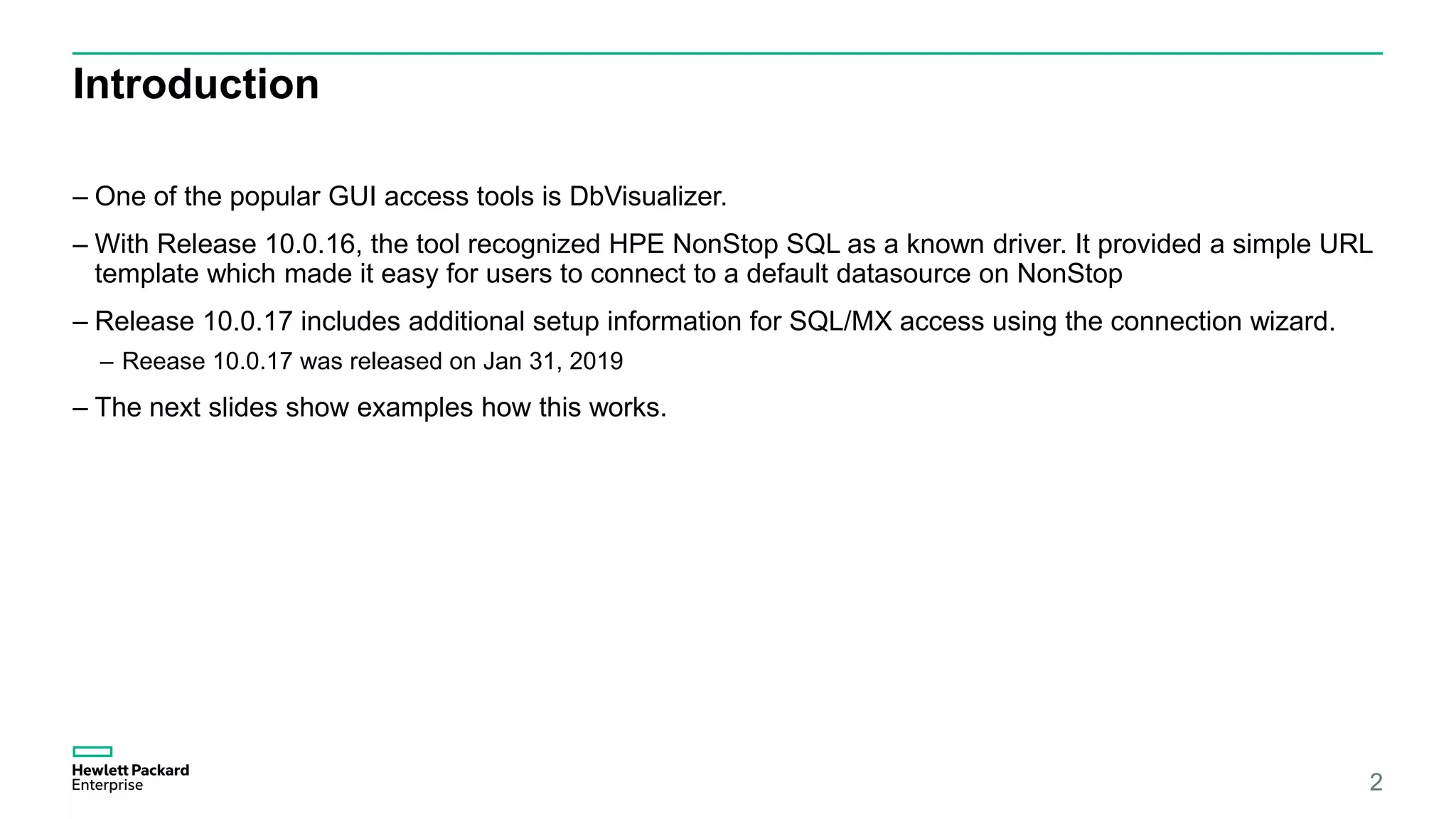 Introduction

– One of the popular GUI access tools is DbVisualizer.

– With Release 10.0.16, the tool recognized HPE NonStop SQL as a known driver. It provided a simple URL template which made it easy for users to connect to a default datasource on NonStop

– Release 10.0.17 includes additional setup information for SQL/MX access using the connection wizard.

– Reease 10.0.17 was released on Jan 31, 2019

– The next slides show examples how this works.

Hewlett Packard Enterprise

2